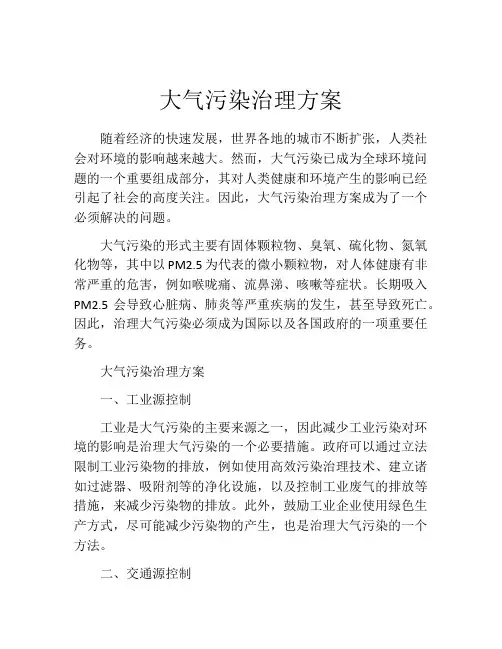 大气污染治理方案

随着经济的快速发展，世界各地的城市不断扩张，人类社会对环境的影响越来越大。然而，大气污染已成为全球环境问题的一个重要组成部分，其对人类健康和环境产生的影响已经引起了社会的高度关注。因此，大气污染治理方案成为了一个必须解决的问题。

大气污染的形式主要有固体颗粒物、臭氧、硫化物、氮氧化物等，其中以 PM2.5 为代表的微小颗粒物，对人体健康有非常严重的危害，例如喉咙痛、流鼻涕、咳嗽等症状。长期吸入 PM2.5 会导致心脏病、肺炎等严重疾病的发生，甚至导致死亡。因此，治理大气污染必须成为国际以及各国政府的一项重要任务。

大气污染治理方案

一、工业源控制

工业是大气污染的主要来源之一，因此减少工业污染对环境的影响是治理大气污染的一个必要措施。政府可以通过立法限制工业污染物的排放，例如使用高效污染治理技术、建立诸如过滤器、吸附剂等的净化设施，以及控制工业废气的排放等措施，来减少污染物的排放。此外，鼓励工业企业使用绿色生产方式，尽可能减少污染物的产生，也是治理大气污染的一个方法。

二、交通源控制